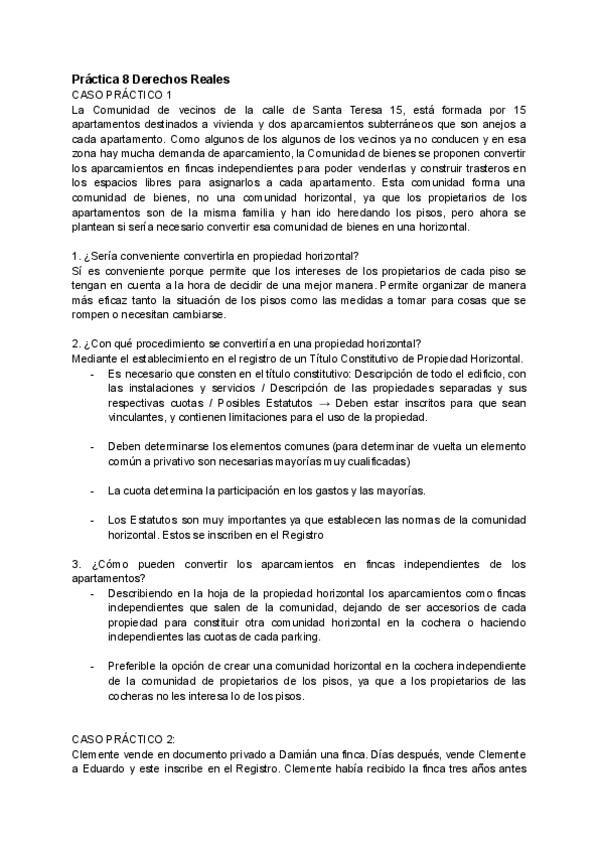 Práctica 8 Derechos Reales
CASO PRÁCTICO 1
La Comunidad de vecinos de la calle de Santa Teresa 15, está formada por 15 apartamentos destinados a vivienda y dos aparcamientos subterráneos que son anejos a cada apartamento. Como algunos de los algunos de los vecinos ya no conducen y en esa zona hay mucha demanda de aparcamiento, la Comunidad de bienes se proponen convertir los aparcamientos en fincas independientes para poder venderlas y construir trasteros en los espacios libres para asignarlos a cada apartamento. Esta comunidad forma una comunidad de bienes, no una comunidad horizontal, ya que los propietarios de los apartamentos son de la misma familia y han ido heredando los pisos, pero ahora se plantean si sería necesario convertir esa comunidad de bienes en una horizontal.

1. ¿Sería conveniente convertirla en propiedad horizontal?
Sí es conveniente porque permite que los intereses de los propietarios de cada piso se tengan en cuenta a la hora de decidir de una mejor manera. Permite organizar de manera más eficaz tanto la situación de los pisos como las medidas a tomar para cosas que se rompen o necesitan cambiarse.

2. ¿Con qué procedimiento se convertiría en una propiedad horizontal?
Mediante el establecimiento en el registro de un Título Constitutivo de Propiedad Horizontal.
- Es necesario que consten en el título constitutivo: Descripción de todo el edificio, con las instalaciones y servicios / Descripción de las propiedades separadas y sus respectivas cuotas / Posibles Estatutos → Deben estar inscritos para que sean vinculantes, y contienen limitaciones para el uso de la propiedad.

- Deben determinarse los elementos comunes (para determinar de vuelta un elemento común a privativo son necesarias mayorías muy cualificadas)

- La cuota determina la participación en los gastos y las mayorías.

- Los Estatutos son muy importantes ya que establecen las normas de la comunidad horizontal. Estos se inscriben en el Registro

3. ¿Cómo pueden convertir los aparcamientos en fincas independientes de los apartamentos?
- Describiendo en la hoja de la propiedad horizontal los aparcamientos como fincas independientes que salen de la comunidad, dejando de ser accesorios de cada propiedad para constituir otra comunidad horizontal en la cochera o haciendo independientes las cuotas de cada parking.

- Preferible la opción de crear una comunidad horizontal en la cochera independiente de la comunidad de propietarios de los pisos, ya que a los propietarios de las cocheras no les interesa lo de los pisos.

CASO PRÁCTICO 2:
Clemente vende en documento privado a Damián una finca. Días después, vende Clemente a Eduardo y este inscribe en el Registro. Clemente había recibido la finca tres años antes